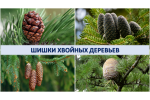 ШИШКИ ХВОЙНЫХ ДЕРЕВЬЕВ